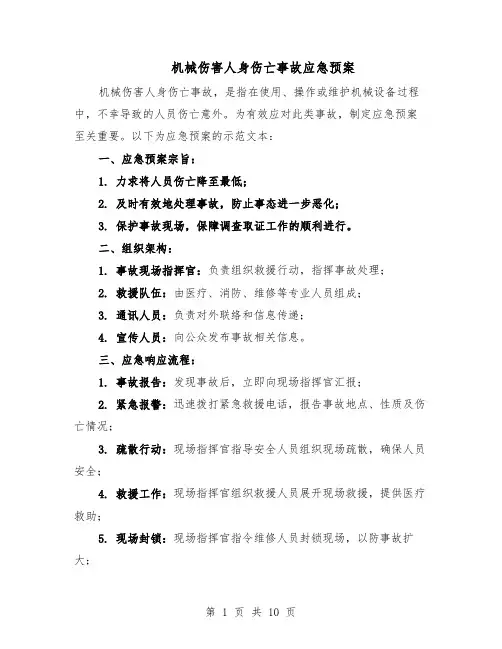 机械伤害人身伤亡事故应急预案

机械伤害人身伤亡事故，是指在使用、操作或维护机械设备过程中，不幸导致的人员伤亡意外。为有效应对此类事故，制定应急预案至关重要。以下为应急预案的示范文本：

一、应急预案宗旨：

1. 力求将人员伤亡降至最低；

2. 及时有效地处理事故，防止事态进一步恶化；

3. 保护事故现场，保障调查取证工作的顺利进行。

二、组织架构：

1. 事故现场指挥官：负责组织救援行动，指挥事故处理；

2. 救援队伍：由医疗、消防、维修等专业人员组成；

3. 通讯人员：负责对外联络和信息传递；

4. 宣传人员：向公众发布事故相关信息。

三、应急响应流程：

1. 事故报告：发现事故后，立即向现场指挥官汇报；

2. 紧急报警：迅速拨打紧急救援电话，报告事故地点、性质及伤亡情况；

3. 疏散行动：现场指挥官指导安全人员组织现场疏散，确保人员安全；

4. 救援工作：现场指挥官组织救援人员展开现场救援，提供医疗救助；

5. 现场封锁：现场指挥官指令维修人员封锁现场，以防事故扩大；

第 1 页 共 10 页